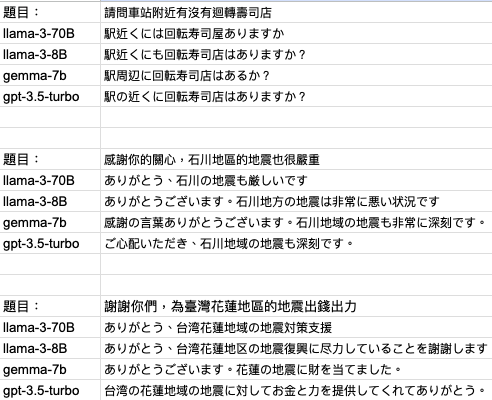 | 題目： | 請問車站附近有沒有迴轉壽司店 |
|---|---|
| llama-3-70B | 駅近くには回転寿司屋ありますか |
| llama-3-8B | 駅近くにも回転寿司店はありますか？ |
| gemma-7b | 駅周辺に回転寿司店はあるか？ |
| gpt-3.5-turbo | 駅の近くに回転寿司店はありますか？ |
| | |
| | |
| 題目： | 感謝你的關心，石川地區的地震也很嚴重 |
| llama-3-70B | ありがとう、石川の地震も厳しいです |
| llama-3-8B | ありがとうございます。石川地方の地震は非常に悪い状況です |
| gemma-7b | 感謝の言葉ありがとうございます。石川地域の地震も非常に深刻です。 |
| gpt-3.5-turbo | ご心配いただき、石川地域の地震も深刻です。 |
| | |
| | |
| 題目： | 謝謝你們，為臺灣花蓮地區的地震出錢出力 |
| llama-3-70B | ありがとう、台湾花蓮地域の地震対策支援 |
| llama-3-8B | ありがとう、台湾花蓮地区の地震復興に尽力していることを謝謝します |
| gemma-7b | ありがとうございます。花蓮の地震に財を当てました。 |
| gpt-3.5-turbo | 台湾の花蓮地域の地震に対してお金と力を提供してくれてありがとう。 |